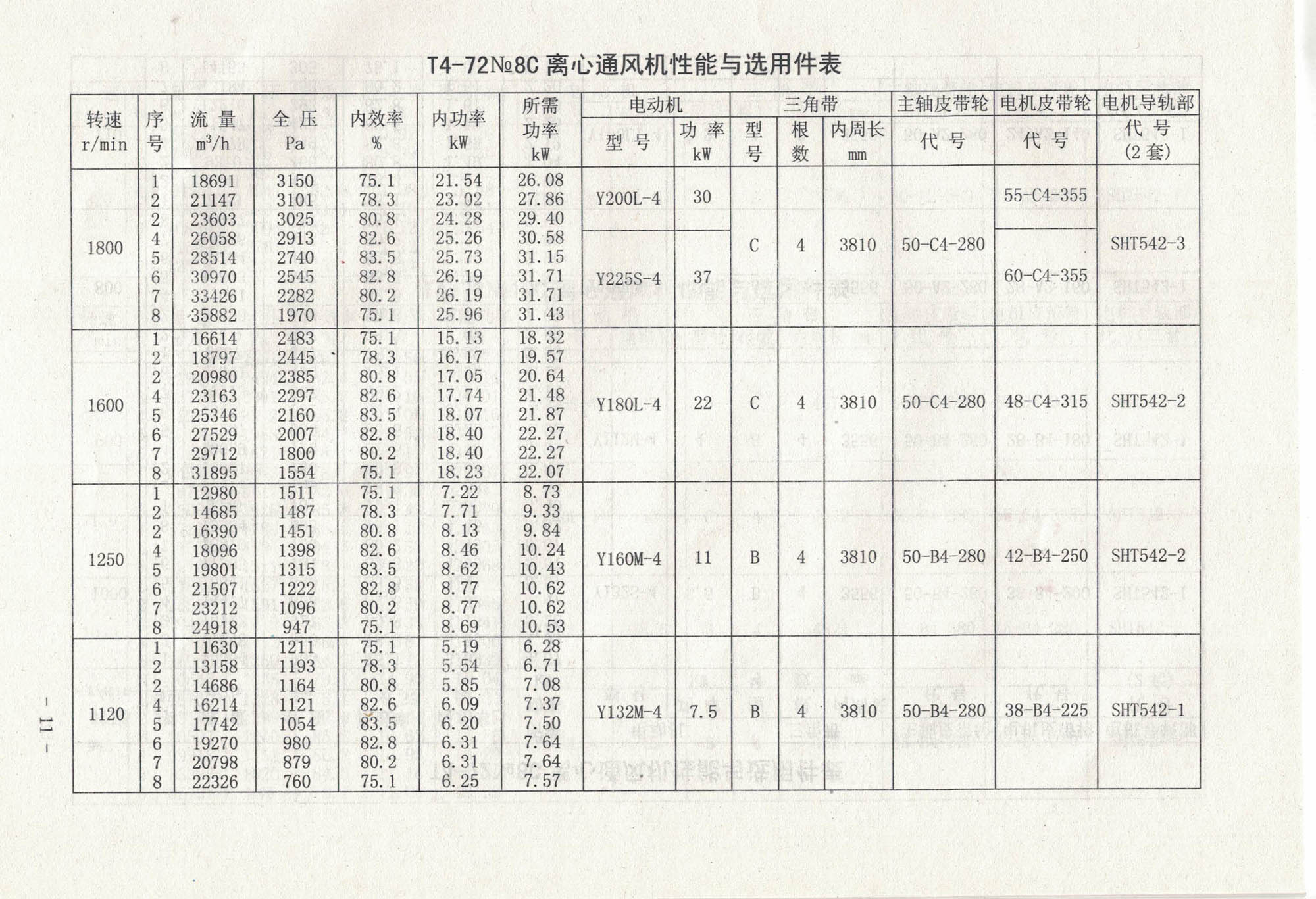 T4-72№8C 离心通风机性能与选用件表

| 转速 r/min | 序号 | 流量 $m^3/h$ | 全压 Pa | 内效率 % | 内功率 kW | 所需功率 kW | 电动机 型号 | 电动机 功率 kW | 三角带 型号 | 三角带 根数 | 三角带 内周长 mm | 主轴皮带轮 代号 | 电机皮带轮 代号 | 电机导轨部 代号 (2套) |
|---|---|---|---|---|---|---|---|---|---|---|---|---|---|---|
| 1800 | 1 | 18691 | 3150 | 75.1 | 21.54 | 26.08 | Y200L-4 | 30 | C | 4 | 3810 | 50-C4-280 | 55-C4-355 | SHT542-3 |
| | 2 | 21147 | 3101 | 78.3 | 23.02 | 27.86 | | | | | | | | |
| | 2 | 23603 | 3025 | 80.8 | 24.28 | 29.40 | | | | | | | | |
| | 4 | 26058 | 2913 | 82.6 | 25.26 | 30.58 | Y225S-4 | 37 | | | | | 60-C4-355 | |
| | 5 | 28514 | 2740 | 83.5 | 25.73 | 31.15 | | | | | | | | |
| | 6 | 30970 | 2545 | 82.8 | 26.19 | 31.71 | | | | | | | | |
| | 7 | 33426 | 2282 | 80.2 | 26.19 | 31.71 | | | | | | | | |
| | 8 | 35882 | 1970 | 75.1 | 25.96 | 31.43 | | | | | | | | |
| 1600 | 1 | 16614 | 2483 | 75.1 | 15.13 | 18.32 | Y180L-4 | 22 | C | 4 | 3810 | 50-C4-280 | 48-C4-315 | SHT542-2 |
| | 2 | 18797 | 2445 | 78.3 | 16.17 | 19.57 | | | | | | | | |
| | 2 | 20980 | 2385 | 80.8 | 17.05 | 20.64 | | | | | | | | |
| | 4 | 23163 | 2297 | 82.6 | 17.74 | 21.48 | | | | | | | | |
| | 5 | 25346 | 2160 | 83.5 | 18.07 | 21.87 | | | | | | | | |
| | 6 | 27529 | 2007 | 82.8 | 18.40 | 22.27 | | | | | | | | |
| | 7 | 29712 | 1800 | 80.2 | 18.40 | 22.27 | | | | | | | | |
| | 8 | 31895 | 1554 | 75.1 | 18.23 | 22.07 | | | | | | | | |
| 1250 | 1 | 12980 | 1511 | 75.1 | 7.22 | 8.73 | Y160M-4 | 11 | B | 4 | 3810 | 50-B4-280 | 42-B4-250 | SHT542-2 |
| | 2 | 14685 | 1487 | 78.3 | 7.71 | 9.33 | | | | | | | | |
| | 2 | 16390 | 1451 | 80.8 | 8.13 | 9.84 | | | | | | | | |
| | 4 | 18096 | 1398 | 82.6 | 8.46 | 10.24 | | | | | | | | |
| | 5 | 19801 | 1315 | 83.5 | 8.62 | 10.43 | | | | | | | | |
| | 6 | 21507 | 1222 | 82.8 | 8.77 | 10.62 | | | | | | | | |
| | 7 | 23212 | 1096 | 80.2 | 8.77 | 10.62 | | | | | | | | |
| | 8 | 24918 | 947 | 75.1 | 8.69 | 10.53 | | | | | | | | |
| 1120 | 1 | 11630 | 1211 | 75.1 | 5.19 | 6.28 | Y132M-4 | 7.5 | B | 4 | 3810 | 50-B4-280 | 38-B4-225 | SHT542-1 |
| | 2 | 13158 | 1193 | 78.3 | 5.54 | 6.71 | | | | | | | | |
| | 2 | 14686 | 1164 | 80.8 | 5.85 | 7.08 | | | | | | | | |
| | 4 | 16214 | 1121 | 82.6 | 6.09 | 7.37 | | | | | | | | |
| | 5 | 17742 | 1054 | 83.5 | 6.20 | 7.50 | | | | | | | | |
| | 6 | 19270 | 980 | 82.8 | 6.31 | 7.64 | | | | | | | | |
| | 7 | 20798 | 879 | 80.2 | 6.31 | 7.64 | | | | | | | | |
| | 8 | 22326 | 760 | 75.1 | 6.25 | 7.57 | | | | | | | | |

- 11 -